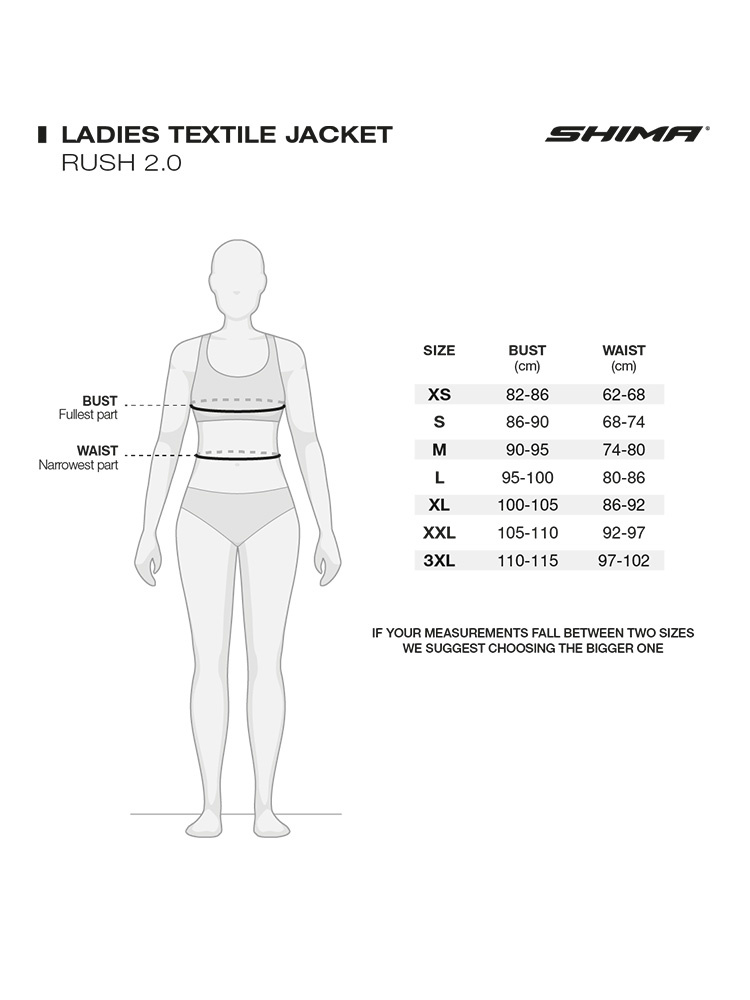 LADIES TEXTILE JACKET
RUSH 2.0

SHIMA®

BUST
Fullest part

WAIST
Narrowest part

| SIZE | BUST (cm) | WAIST (cm) |
|---|---|---|
| XS | 82-86 | 62-68 |
| S | 86-90 | 68-74 |
| M | 90-95 | 74-80 |
| L | 95-100 | 80-86 |
| XL | 100-105 | 86-92 |
| XXL | 105-110 | 92-97 |
| 3XL | 110-115 | 97-102 |

IF YOUR MEASUREMENTS FALL BETWEEN TWO SIZES WE SUGGEST CHOOSING THE BIGGER ONE